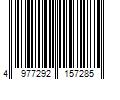 4 977292 157285